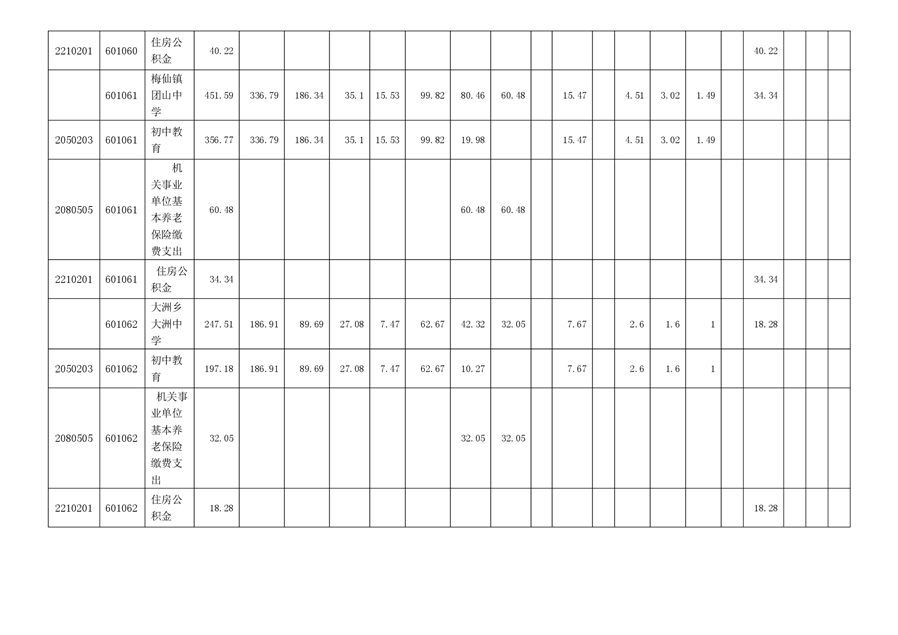 | 2210201 | 601060 | 住房公积金 | 40.22 | | | | | | | | | | | | | | | 40.22 | | | |
|---|---|---|---|---|---|---|---|---|---|---|---|---|---|---|---|---|---|---|---|---|---|
| | 601061 | 梅仙镇团山中学 | 451.59 | 336.79 | 186.34 | 35.1 | 15.53 | 99.82 | 80.46 | 60.48 | | 15.47 | | 4.51 | 3.02 | 1.49 | | 34.34 | | | |
| 2050203 | 601061 | 初中教育 | 356.77 | 336.79 | 186.34 | 35.1 | 15.53 | 99.82 | 19.98 | | | 15.47 | | 4.51 | 3.02 | 1.49 | | | | | |
| 2080505 | 601061 | 机关事业单位基本养老保险缴费支出 | 60.48 | | | | | | 60.48 | 60.48 | | | | | | | | | | | |
| 2210201 | 601061 | 住房公积金 | 34.34 | | | | | | | | | | | | | | | 34.34 | | | |
| | 601062 | 大洲乡大洲中学 | 247.51 | 186.91 | 89.69 | 27.08 | 7.47 | 62.67 | 42.32 | 32.05 | | 7.67 | | 2.6 | 1.6 | 1 | | 18.28 | | | |
| 2050203 | 601062 | 初中教育 | 197.18 | 186.91 | 89.69 | 27.08 | 7.47 | 62.67 | 10.27 | | | 7.67 | | 2.6 | 1.6 | 1 | | | | | |
| 2080505 | 601062 | 机关事业单位基本养老保险缴费支出 | 32.05 | | | | | | 32.05 | 32.05 | | | | | | | | | | | |
| 2210201 | 601062 | 住房公积金 | 18.28 | | | | | | | | | | | | | | | 18.28 | | | |